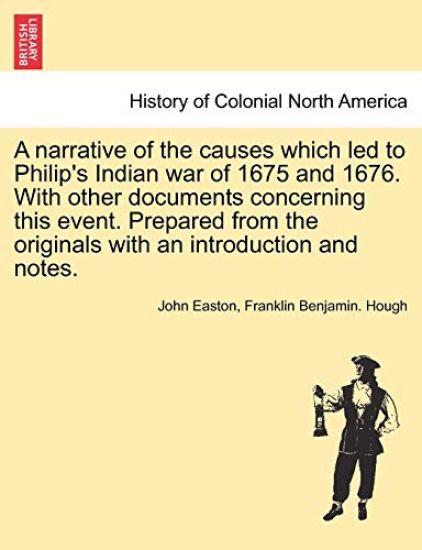 BRITISH LIBRARY

History of Colonial North America

A narrative of the causes which led to Philip's Indian war of 1675 and 1676. With other documents concerning this event. Prepared from the originals with an introduction and notes.

John Easton, Franklin Benjamin. Hough